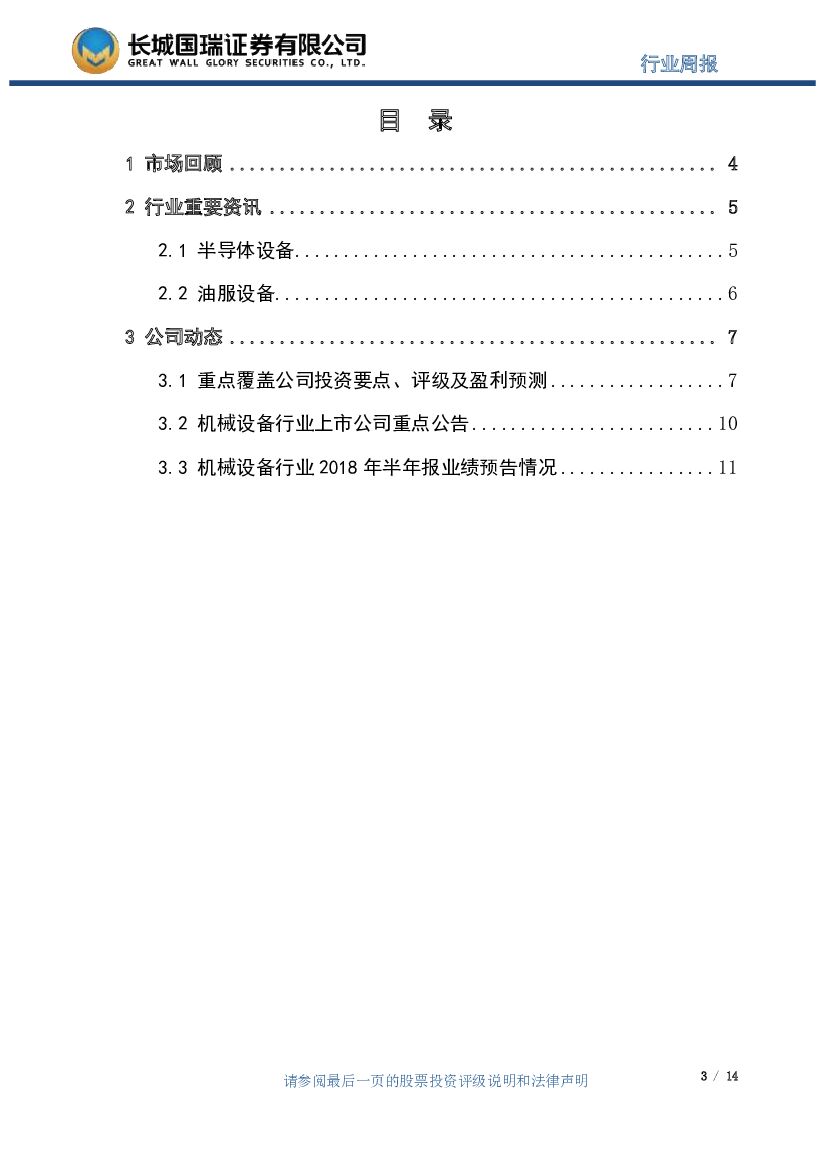 长城国瑞证券有限公司
GREAT WALL GLORY SECURITIES CO., LTD.

行业周报

目 录

1 市场回顾 4

2 行业重要资讯 5

2.1 半导体设备 5

2.2 油服设备 6

3 公司动态 7

3.1 重点覆盖公司投资要点、评级及盈利预测 7

3.2 机械设备行业上市公司重点公告 10

3.3 机械设备行业2018年半年报业绩预告情况 11

请参阅最后一页的股票投资评级说明和法律声明

3 / 14